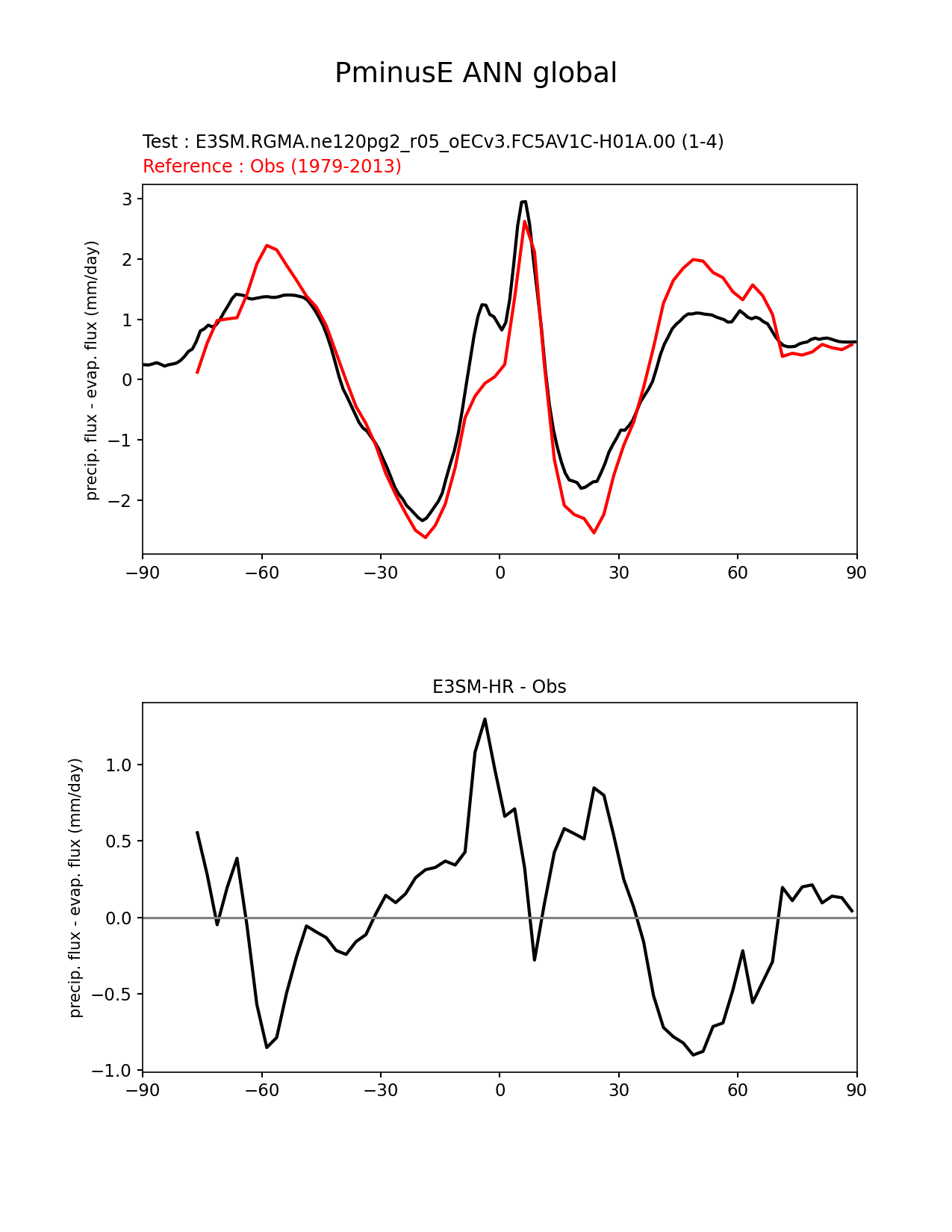 PminusE ANN global

Test : E3SM.RGMA.ne120pg2_r05_oECv3.FC5AV1C-H01A.00 (1-4)
Reference : Obs (1979-2013)

precip. flux - evap. flux (mm/day)

3
2
1
0
−1
−2

−90 −60 −30 0 30 60 90

E3SM-HR - Obs

precip. flux - evap. flux (mm/day)

1.0
0.5
0.0
−0.5
−1.0

−90 −60 −30 0 30 60 90